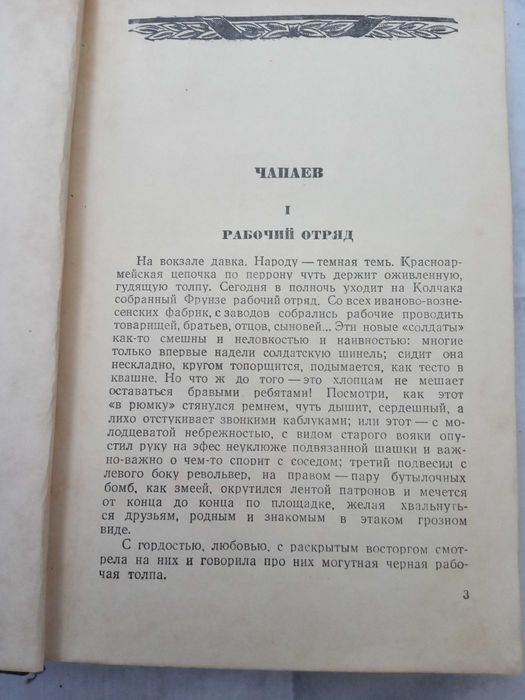 ЧАПАЕВ

I

РАБОЧИЙ ОТРЯД

На вокзале давка. Народу — темная темь. Красноармейская цепочка по перрону чуть держит оживленную, гудящую толпу. Сегодня в полночь уходит на Колчака собранный Фрунзе рабочий отряд. Со всех иваново-вознесенских фабрик, с заводов собрались рабочие проводить товарищей, братьев, отцов, сыновей... Эти новые «солдаты» как-то смешны и неловкостью и наивностью: многие только впервые надели солдатскую шинель; сидит она нескладно, кругом топорщится, подымается, как тесто в квашне. Но что ж до того — это хлопцам не мешает оставаться бравыми ребятами! Посмотри, как этот «в рюмку» стянулся ремнем, чуть дышит, сердешный, а лихо отстукивает звонкими каблуками; или этот — с молодцеватой небрежностью, с видом старого вояки опустил руку на эфес неуклюже подвязанной шашки и важно-важно о чем-то спорит с соседом; третий подвесил с левого боку револьвер, на правом — пару бутылочных бомб, как змеей, окрутился лентой патронов и мечется от конца до конца по площадке, желая хвальнуться друзьям, родным и знакомым в этаком грозном виде.

С гордостью, любовью, с раскрытым восторгом смотрела на них и говорила про них могутная черная рабочая толпа.

3